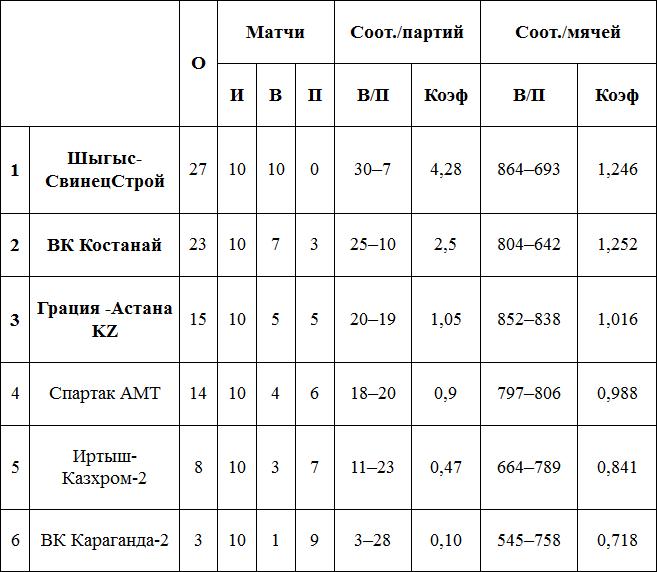 | | | О | Матчи | | | Соот./партий | | Соот./мячей | |
|---|---|---|---|---|---|---|---|---|---|
| | | | И | В | П | В/П | Коэф | В/П | Коэф |
| 1 | Шыгыс-СвинецСтрой | 27 | 10 | 10 | 0 | 30–7 | 4,28 | 864–693 | 1,246 |
| 2 | ВК Костанай | 23 | 10 | 7 | 3 | 25–10 | 2,5 | 804–642 | 1,252 |
| 3 | Грация -Астана KZ | 15 | 10 | 5 | 5 | 20–19 | 1,05 | 852–838 | 1,016 |
| 4 | Спартак АМТ | 14 | 10 | 4 | 6 | 18–20 | 0,9 | 797–806 | 0,988 |
| 5 | Иртыш-Казхром-2 | 8 | 10 | 3 | 7 | 11–23 | 0,47 | 664–789 | 0,841 |
| 6 | ВК Караганда-2 | 3 | 10 | 1 | 9 | 3–28 | 0,10 | 545–758 | 0,718 |